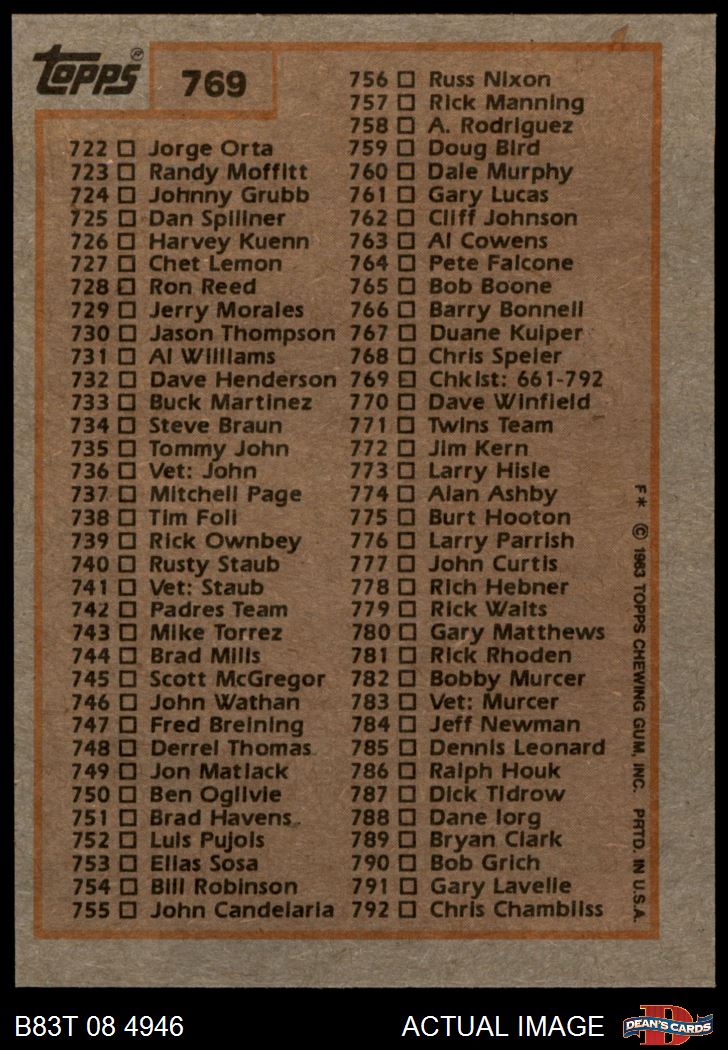 Topps®

769

722 ☐ Jorge Orta
723 ☐ Randy Moffitt
724 ☐ Johnny Grubb
725 ☐ Dan Spillner
726 ☐ Harvey Kuenn
727 ☐ Chet Lemon
728 ☐ Ron Reed
729 ☐ Jerry Morales
730 ☐ Jason Thompson
731 ☐ Al Williams
732 ☐ Dave Henderson
733 ☐ Buck Martinez
734 ☐ Steve Braun
735 ☐ Tommy John
736 ☐ Vet: John
737 ☐ Mitchell Page
738 ☐ Tim Foli
739 ☐ Rick Ownbey
740 ☐ Rusty Staub
741 ☐ Vet: Staub
742 ☐ Padres Team
743 ☐ Mike Torrez
744 ☐ Brad Mills
745 ☐ Scott McGregor
746 ☐ John Wathan
747 ☐ Fred Breining
748 ☐ Derrel Thomas
749 ☐ Jon Matlack
750 ☐ Ben Oglivie
751 ☐ Brad Havens
752 ☐ Luis Pujols
753 ☐ Elias Sosa
754 ☐ Bill Robinson
755 ☐ John Candelaria

756 ☐ Russ Nixon
757 ☐ Rick Manning
758 ☐ A. Rodriguez
759 ☐ Doug Bird
760 ☐ Dale Murphy
761 ☐ Gary Lucas
762 ☐ Cliff Johnson
763 ☐ Al Cowens
764 ☐ Pete Falcone
765 ☐ Bob Boone
766 ☐ Barry Bonnell
767 ☐ Duane Kuiper
768 ☐ Chris Speier
769 ☐ Chklst: 661-792
770 ☐ Dave Winfield
771 ☐ Twins Team
772 ☐ Jim Kern
773 ☐ Larry Hisle
774 ☐ Alan Ashby
775 ☐ Burt Hooton
776 ☐ Larry Parrish
777 ☐ John Curtis
778 ☐ Rich Hebner
779 ☐ Rick Waits
780 ☐ Gary Matthews
781 ☐ Rick Rhoden
782 ☐ Bobby Murcer
783 ☐ Vet: Murcer
784 ☐ Jeff Newman
785 ☐ Dennis Leonard
786 ☐ Ralph Houk
787 ☐ Dick Tidrow
788 ☐ Dane Iorg
789 ☐ Bryan Clark
790 ☐ Bob Grich
791 ☐ Gary Lavelle
792 ☐ Chris Chambliss

F* © 1983 TOPPS CHEWING GUM, INC. PRTD. IN U.S.A.

B83T 08 4946
ACTUAL IMAGE
DEAN'S CARDS